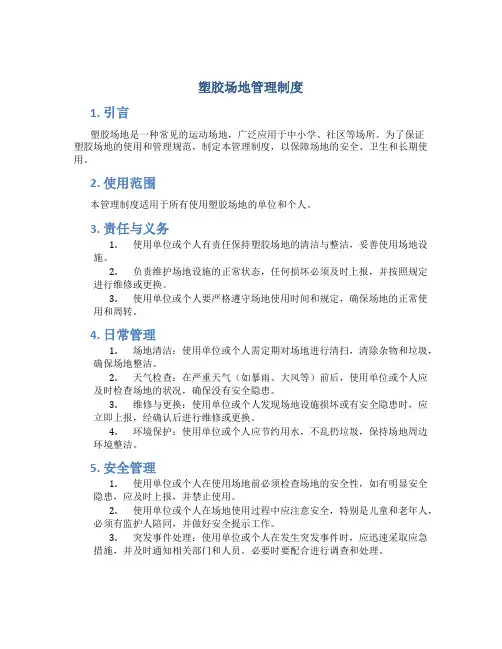 塑胶场地管理制度

1. 引言

塑胶场地是一种常见的运动场地，广泛应用于中小学、社区等场所。为了保证塑胶场地的使用和管理规范，制定本管理制度，以保障场地的安全、卫生和长期使用。

2. 使用范围

本管理制度适用于所有使用塑胶场地的单位和个人。

3. 责任与义务

1. 使用单位或个人有责任保持塑胶场地的清洁与整洁，妥善使用场地设施。

2. 负责维护场地设施的正常状态，任何损坏必须及时上报，并按照规定进行维修或更换。

3. 使用单位或个人要严格遵守场地使用时间和规定，确保场地的正常使用和周转。

4. 日常管理

1. 场地清洁：使用单位或个人需定期对场地进行清扫，清除杂物和垃圾，确保场地整洁。

2. 天气检查：在严重天气（如暴雨、大风等）前后，使用单位或个人应及时检查场地的状况，确保没有安全隐患。

3. 维修与更换：使用单位或个人发现场地设施损坏或有安全隐患时，应立即上报，经确认后进行维修或更换。

4. 环境保护：使用单位或个人应节约用水，不乱扔垃圾，保持场地周边环境整洁。

5. 安全管理

1. 使用单位或个人在使用场地前必须检查场地的安全性，如有明显安全隐患，应及时上报，并禁止使用。

2. 使用单位或个人在场地使用过程中应注意安全，特别是儿童和老年人，必须有监护人陪同，并做好安全提示工作。

3. 突发事件处理：使用单位或个人在发生突发事件时，应迅速采取应急措施，并及时通知相关部门和人员，必要时要配合进行调查和处理。